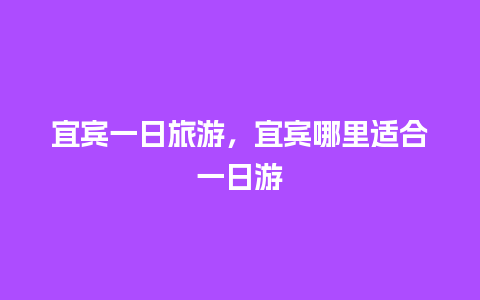 宜宾一日旅游，宜宾哪里适合一日游